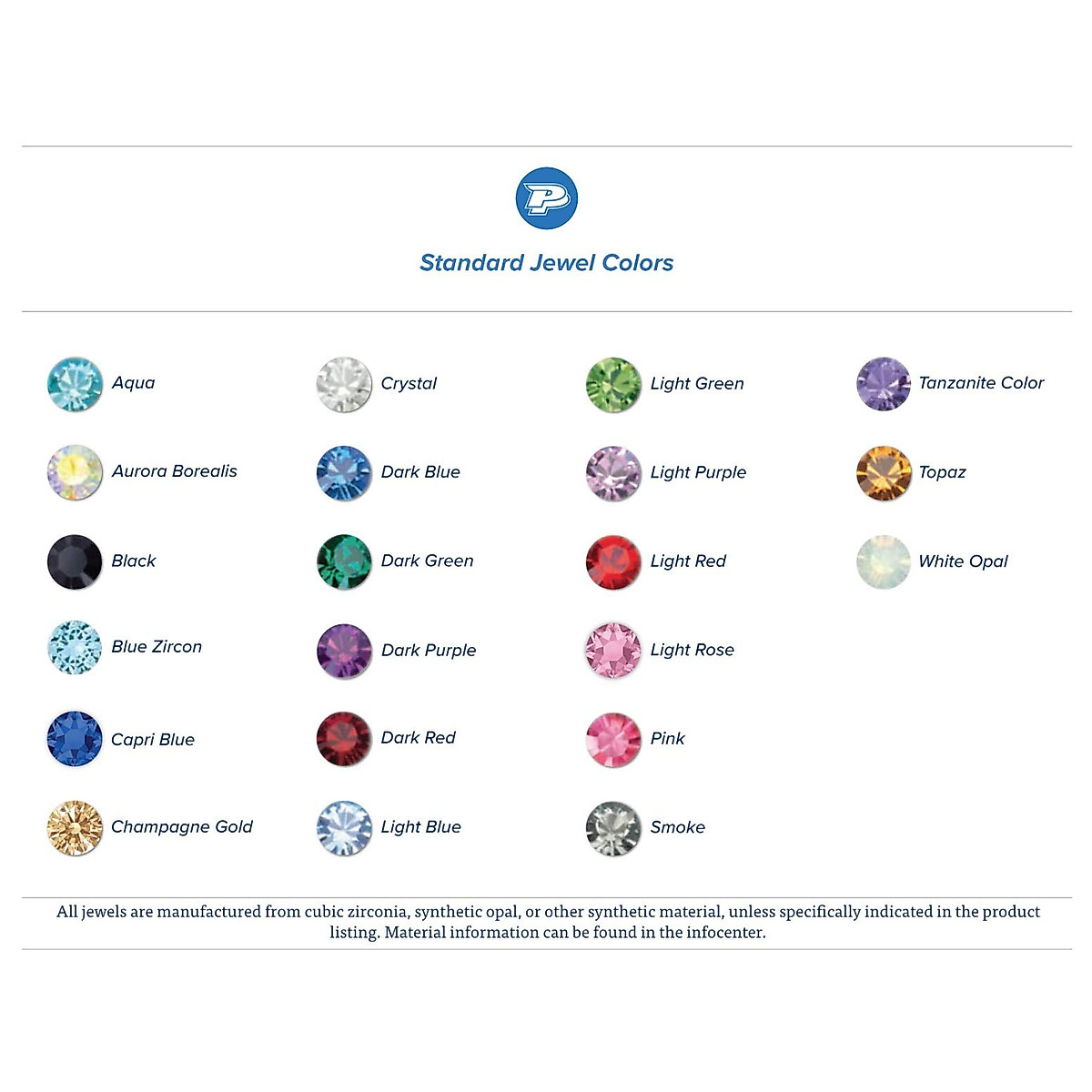 P

Standard Jewel Colors

Aqua

Aurora Borealis

Black

Blue Zircon

Capri Blue

Champagne Gold

Crystal

Dark Blue

Dark Green

Dark Purple

Dark Red

Light Blue

Light Green

Light Purple

Light Red

Light Rose

Pink

Smoke

Tanzanite Color

Topaz

White Opal

All jewels are manufactured from cubic zirconia, synthetic opal, or other synthetic material, unless specifically indicated in the product listing. Material information can be found in the infocenter.